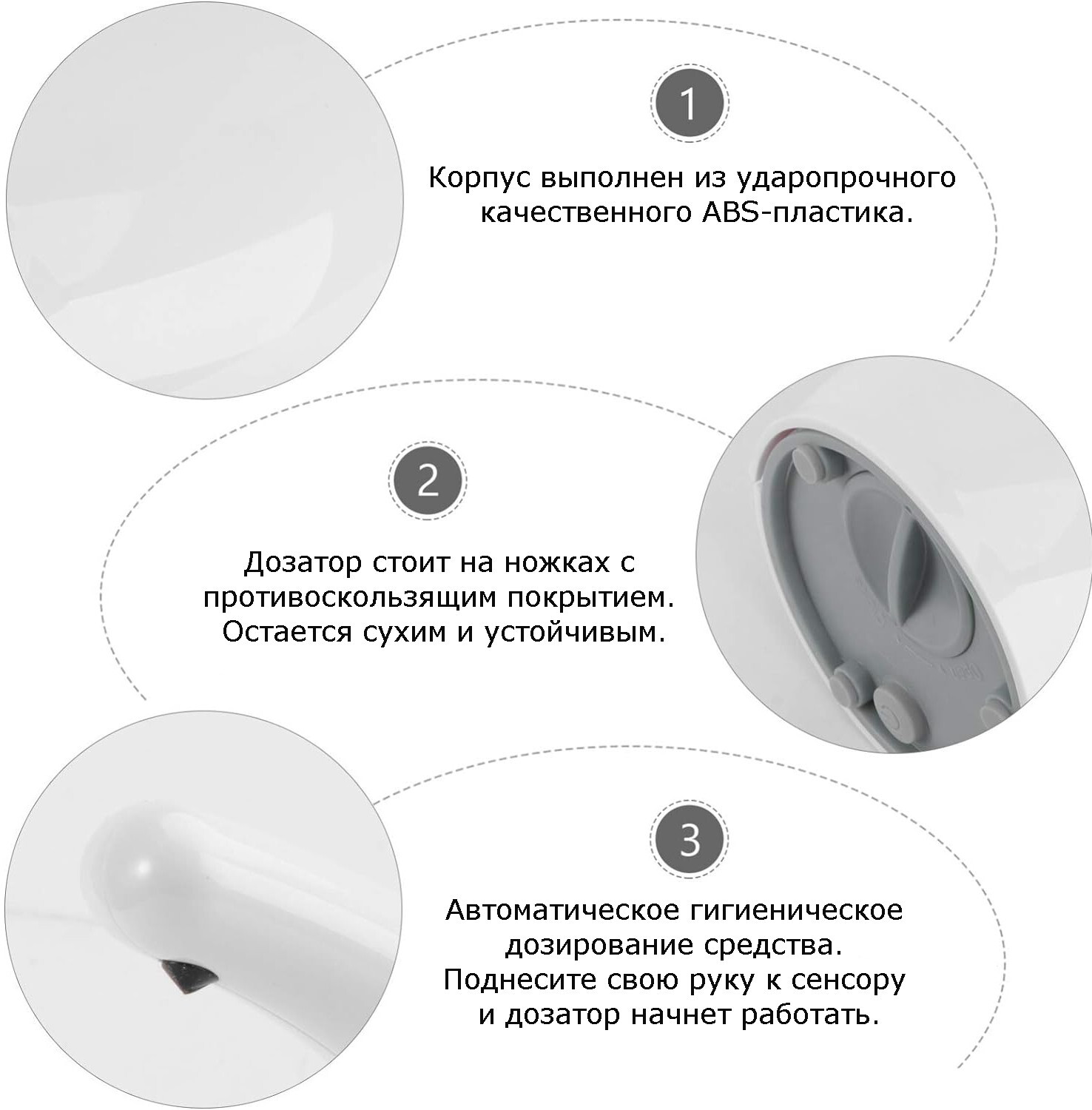 1

Корпус выполнен из ударопрочного качественного ABS-пластика.

2

Дозатор стоит на ножках с противоскользящим покрытием. Остается сухим и устойчивым.

3

Автоматическое гигиеническое дозирование средства. Поднесите свою руку к сенсору и дозатор начнет работать.